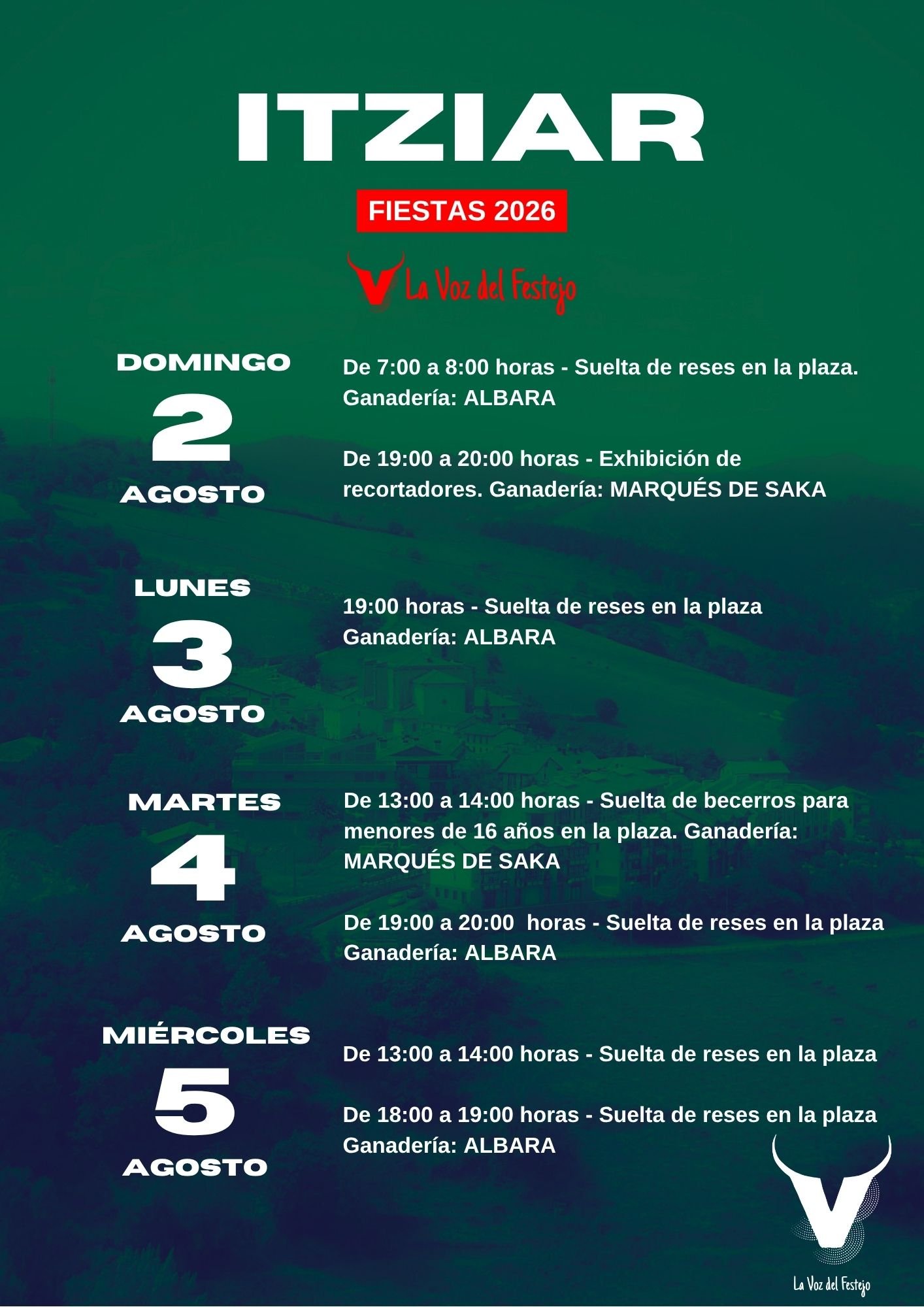 ITZIAR

FIESTAS 2026

La Voz del Festejo

DOMINGO
2
AGOSTO

De 7:00 a 8:00 horas - Suelta de reses en la plaza. Ganadería: ALBARA

De 19:00 a 20:00 horas - Exhibición de recortadores. Ganadería: MARQUÉS DE SAKA

LUNES
3
AGOSTO

19:00 horas - Suelta de reses en la plaza Ganadería: ALBARA

MARTES
4
AGOSTO

De 13:00 a 14:00 horas - Suelta de becerros para menores de 16 años en la plaza. Ganadería: MARQUÉS DE SAKA

De 19:00 a 20:00 horas - Suelta de reses en la plaza Ganadería: ALBARA

MIÉRCOLES
5
AGOSTO

De 13:00 a 14:00 horas - Suelta de reses en la plaza

De 18:00 a 19:00 horas - Suelta de reses en la plaza Ganadería: ALBARA

La Voz del Festejo